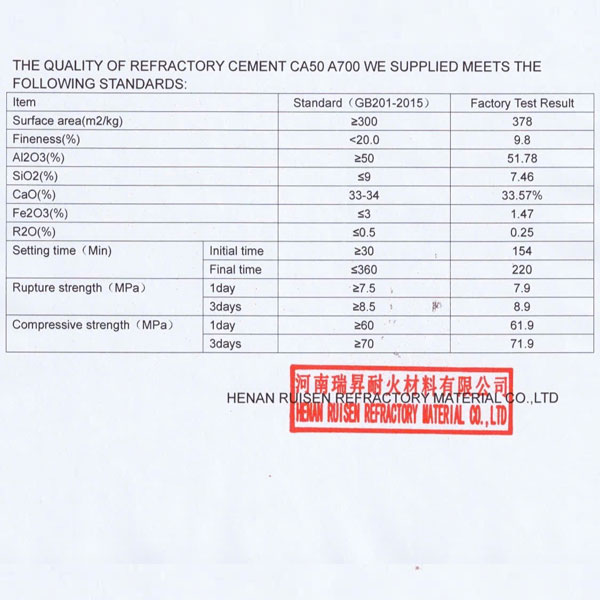 THE QUALITY OF REFRACTORY CEMENT CA50 A700 WE SUPPLIED MEETS THE FOLLOWING STANDARDS:

| Item | | Standard（GB201-2015） | Factory Test Result |
|---|---|---|---|
| Surface area(m2/kg) | | ≥300 | 378 |
| Fineness(%) | | <20.0 | 9.8 |
| Al2O3(%) | | ≥50 | 51.78 |
| SiO2(%) | | ≤9 | 7.46 |
| CaO(%) | | 33-34 | 33.57% |
| Fe2O3(%) | | ≤3 | 1.47 |
| R2O(%) | | ≤0.5 | 0.25 |
| Setting time（Min) | Initial time | ≥30 | 154 |
| | Final time | ≤360 | 220 |
| Rupture strength（MPa） | 1day | ≥7.5 | 7.9 |
| | 3days | ≥8.5 | 8.9 |
| Compressive strength（MPa） | 1day | ≥60 | 61.9 |
| | 3days | ≥70 | 71.9 |

HENAN RUISEN REFRACTORY MATERIAL CO.,LTD

河南瑞昇耐火材料有限公司
HENAN RUISEN REFRACTORY MATERIAL CO.,LTD